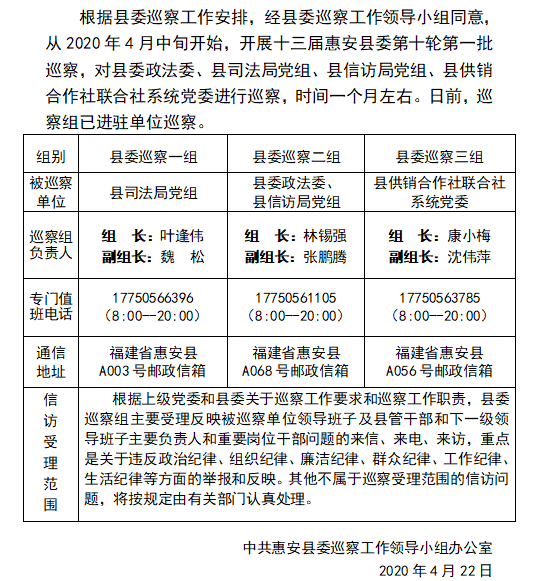 根据县委巡察工作安排，经县委巡察工作领导小组同意，从 2020 年 4 月中旬开始，开展十三届惠安县委第十轮第一批巡察，对县委政法委、县司法局党组、县信访局党组、县供销合作社联合社系统党委进行巡察，时间一个月左右。日前，巡察组已进驻单位巡察。

| 组别 | 县委巡察一组 | 县委巡察二组 | 县委巡察三组 |
|---|---|---|---|
| 被巡察单位 | 县司法局党组 | 县委政法委、县信访局党组 | 县供销合作社联合社系统党委 |
| 巡察组负责人 | 组　长：叶逢伟 副组长：魏　松 | 组　长：林锡强 副组长：张鹏腾 | 组　长：康小梅 副组长：沈伟萍 |
| 专门值班电话 | 17750566396 （8:00--20:00） | 17750561105 （8:00--20:00） | 17750563785 （8:00--20:00） |
| 通信地址 | 福建省惠安县 A003 号邮政信箱 | 福建省惠安县 A068 号邮政信箱 | 福建省惠安县 A056 号邮政信箱 |
| 信访受理范围 | 根据上级党委和县委关于巡察工作要求和巡察工作职责，县委巡察组主要受理反映被巡察单位领导班子及县管干部和下一级领导班子主要负责人和重要岗位干部问题的来信、来电、来访，重点是关于违反政治纪律、组织纪律、廉洁纪律、群众纪律、工作纪律、生活纪律等方面的举报和反映。其他不属于巡察受理范围的信访问题，将按规定由有关部门认真处理。 | | |

中共惠安县委巡察工作领导小组办公室
2020 年 4 月 22 日